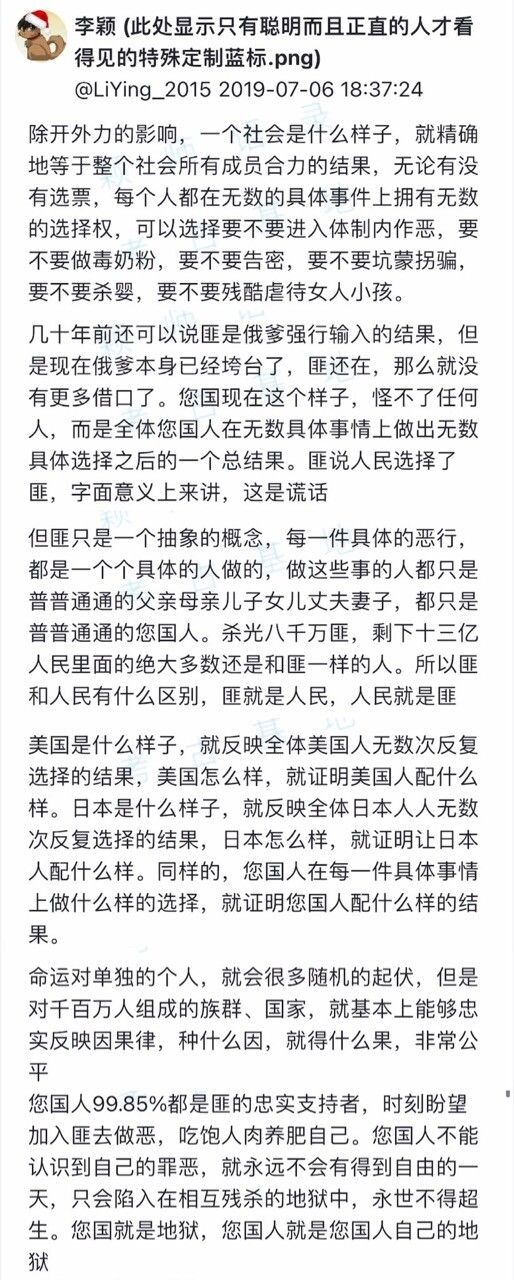 李颖 (此处显示只有聪明而且正直的人才看得见的特殊定制蓝标.png)
@LiYing_2015 2019-07-06 18:37:24

除开外力的影响，一个社会是什么样子，就精确地等于整个社会所有成员合力的结果，无论有没有选票，每个人都在无数的具体事件上拥有无数的选择权，可以选择要不要进入体制内作恶，要不要做毒奶粉，要不要告密，要不要坑蒙拐骗，要不要杀婴，要不要残酷虐待女人小孩。

几十年前还可以说匪是俄爹强行输入的结果，但是现在俄爹本身已经垮台了，匪还在，那么就没有更多借口了。您国现在这个样子，怪不了任何人，而是全体您国人在无数具体事情上做出无数具体选择之后的一个总结果。匪说人民选择了匪，字面意义上来讲，这是谎话

但匪只是一个抽象的概念，每一件具体的恶行，都是一个个具体的人做的，做这些事的人都只是普普通通的父亲母亲儿子女儿丈夫妻子，都只是普普通通的您国人。杀光八千万匪，剩下十三亿人民里面的绝大多数还是和匪一样的人。所以匪和人民有什么区别，匪就是人民，人民就是匪

美国是什么样子，就反映全体美国人无数次反复选择的结果，美国怎么样，就证明美国人配什么样。日本是什么样子，就反映全体日本人人无数次反复选择的结果，日本怎么样，就证明让日本人配什么样。同样的，您国人在每一件具体事情上做什么样的选择，就证明您国人配什么样的结果。

命运对单独的个人，就会很多随机的起伏，但是对千百万人组成的族群、国家，就基本上能够忠实反映因果律，种什么因，就得什么果，非常公平
您国人99.85%都是匪的忠实支持者，时刻盼望加入匪去做恶，吃饱人肉养肥自己。您国人不能认识到自己的罪恶，就永远不会有得到自由的一天，只会陷入在相互残杀的地狱中，永世不得超生。您国就是地狱，您国人就是您国人自己的地狱